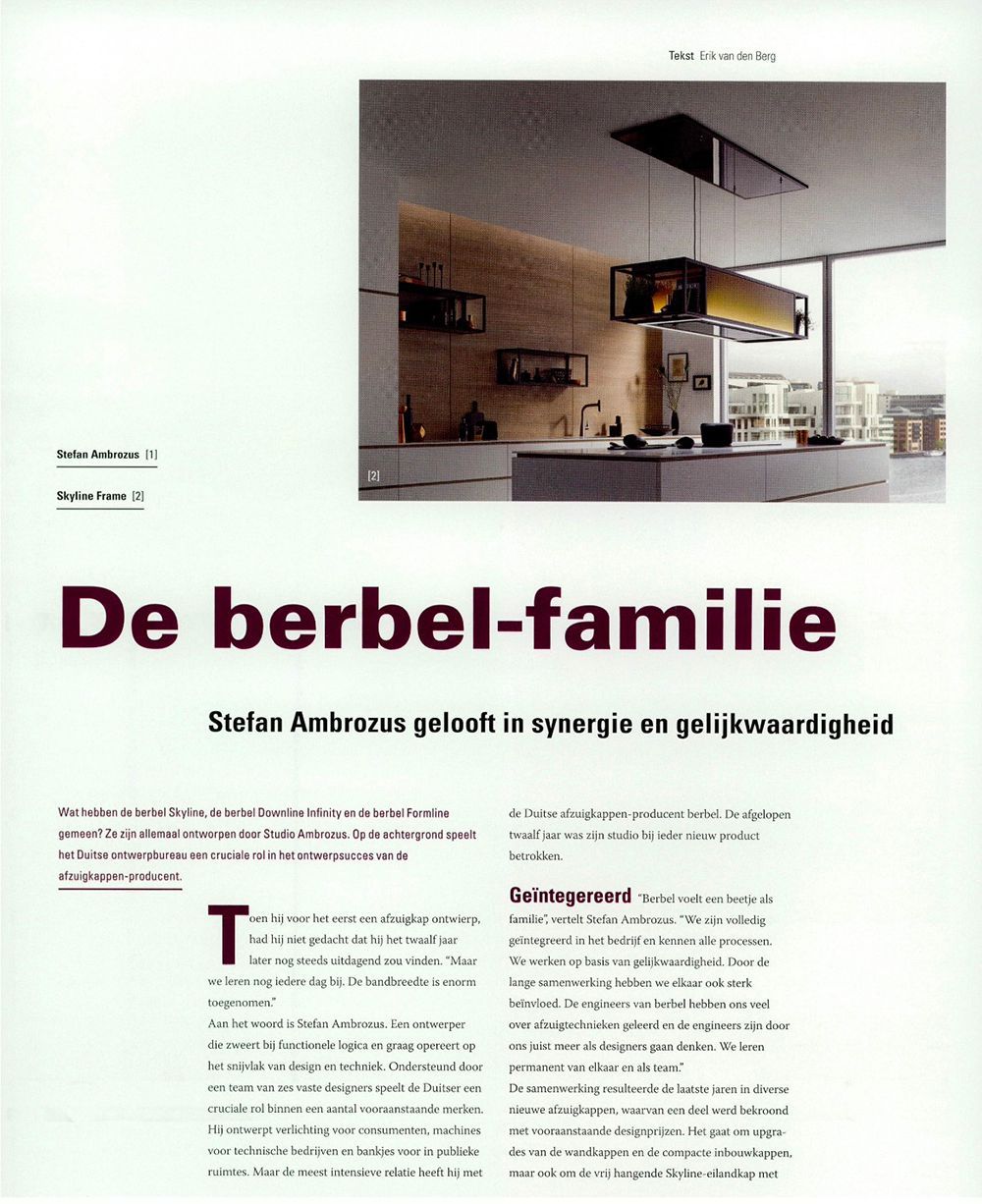 Tekst Erik van den Berg

[2]

Stefan Ambrozus [1]

Skyline Frame [2]

De berbel-familie

Stefan Ambrozus gelooft in synergie en gelijkwaardigheid

Wat hebben de berbel Skyline, de berbel Downline Infinity en de berbel Formline gemeen? Ze zijn allemaal ontworpen door Studio Ambrozus. Op de achtergrond speelt het Duitse ontwerpbureau een cruciale rol in het ontwerpsucces van de afzuigkappen-producent.

Toen hij voor het eerst een afzuigkap ontwierp, had hij niet gedacht dat hij het twaalf jaar later nog steeds uitdagend zou vinden. "Maar we leren nog iedere dag bij. De bandbreedte is enorm toegenomen."

Aan het woord is Stefan Ambrozus. Een ontwerper die zweert bij functionele logica en graag opereert op het snijvlak van design en techniek. Ondersteund door een team van zes vaste designers speelt de Duitser een cruciale rol binnen een aantal vooraanstaande merken. Hij ontwerpt verlichting voor consumenten, machines voor technische bedrijven en bankjes voor in publieke ruimtes. Maar de meest intensieve relatie heeft hij met de Duitse afzuigkappen-producent berbel. De afgelopen twaalf jaar was zijn studio bij ieder nieuw product betrokken.

Geïntegereerd "Berbel voelt een beetje als familie", vertelt Stefan Ambrozus. "We zijn volledig geïntegreerd in het bedrijf en kennen alle processen. We werken op basis van gelijkwaardigheid. Door de lange samenwerking hebben we elkaar ook sterk beïnvloed. De engineers van berbel hebben ons veel over afzuigtechnieken geleerd en de engineers zijn door ons juist meer als designers gaan denken. We leren permanent van elkaar en als team."

De samenwerking resulteerde de laatste jaren in diverse nieuwe afzuigkappen, waarvan een deel werd bekroond met vooraanstaande designprijzen. Het gaat om upgrades van de wandkappen en de compacte inbouwkappen, maar ook om de vrij hangende Skyline-eilandkap met